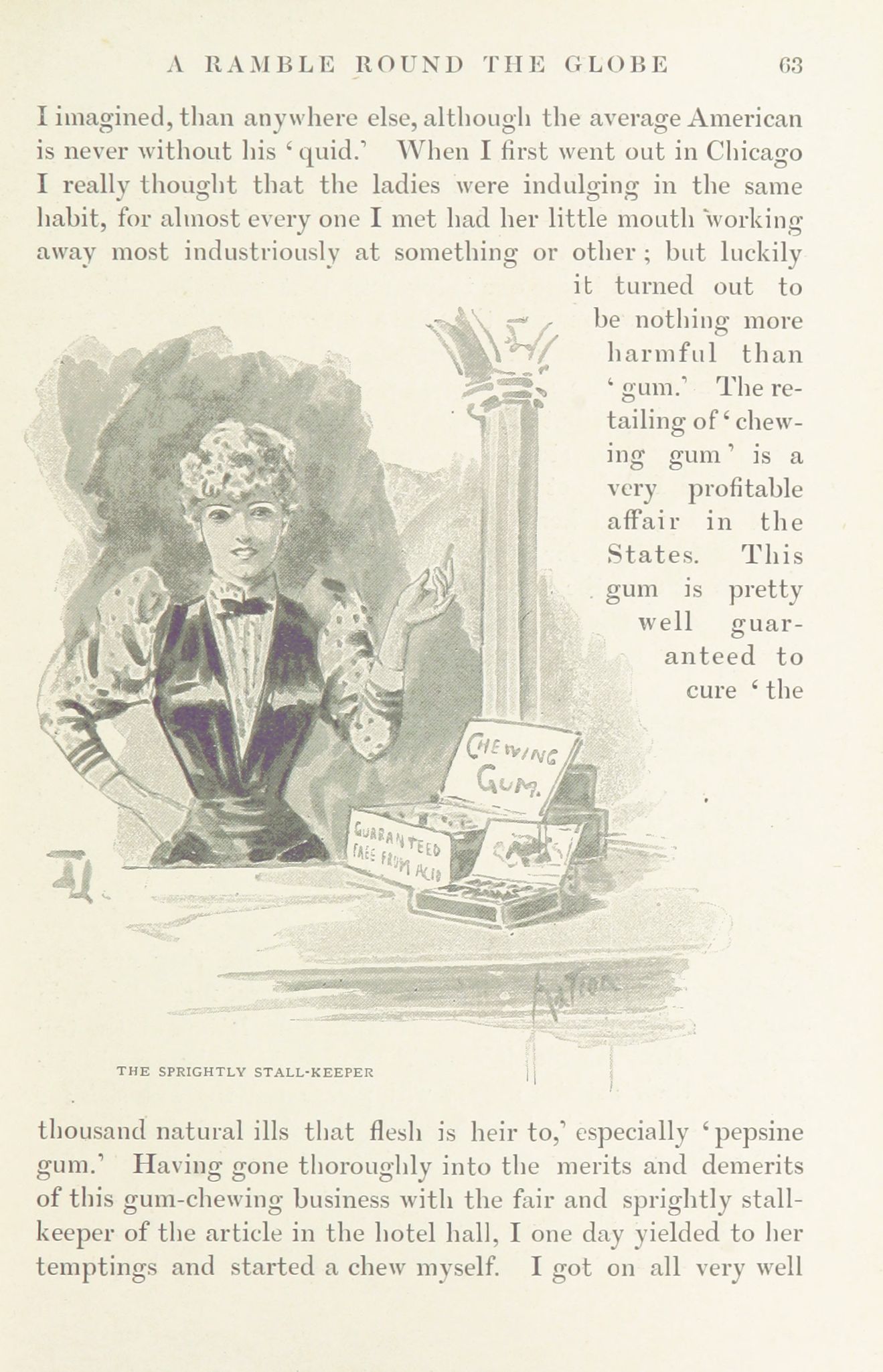 A RAMBLE ROUND THE GLOBE 63

I imagined, than anywhere else, although the average American is never without his 'quid.' When I first went out in Chicago I really thought that the ladies were indulging in the same habit, for almost every one I met had her little mouth working away most industriously at something or other; but luckily it turned out to be nothing more harmful than 'gum.' The retailing of 'chewing gum' is a very profitable affair in the States. This gum is pretty well guaranteed to cure 'the

CHEWING GUM.

GUARANTEED FREE FROM ACID

THE SPRIGHTLY STALL-KEEPER

thousand natural ills that flesh is heir to,' especially 'pepsine gum.' Having gone thoroughly into the merits and demerits of this gum-chewing business with the fair and sprightly stall-keeper of the article in the hotel hall, I one day yielded to her temptings and started a chew myself. I got on all very well